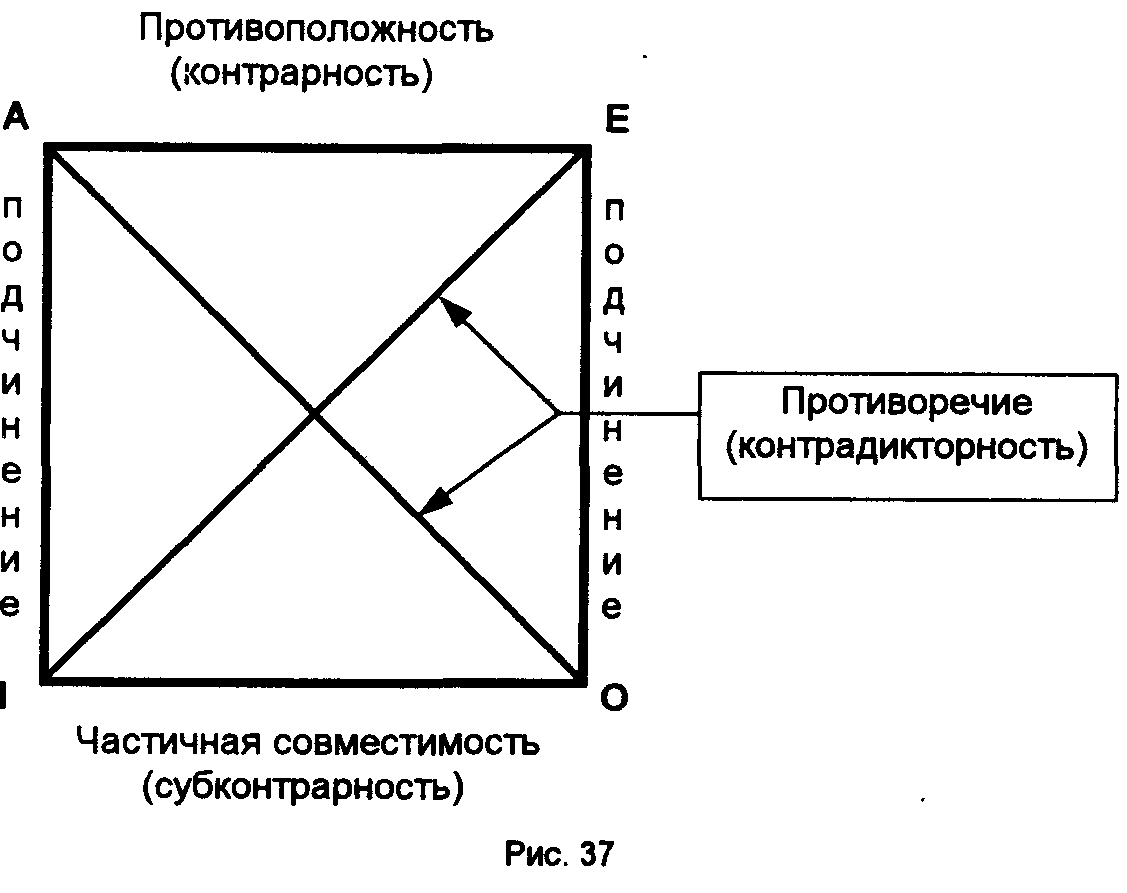 Противоположность (контрарность)

A

E

подчинение

подчинение

Противоречие (контрадикторность)

I

O

Частичная совместимость (субконтрарность)

Рис. 37